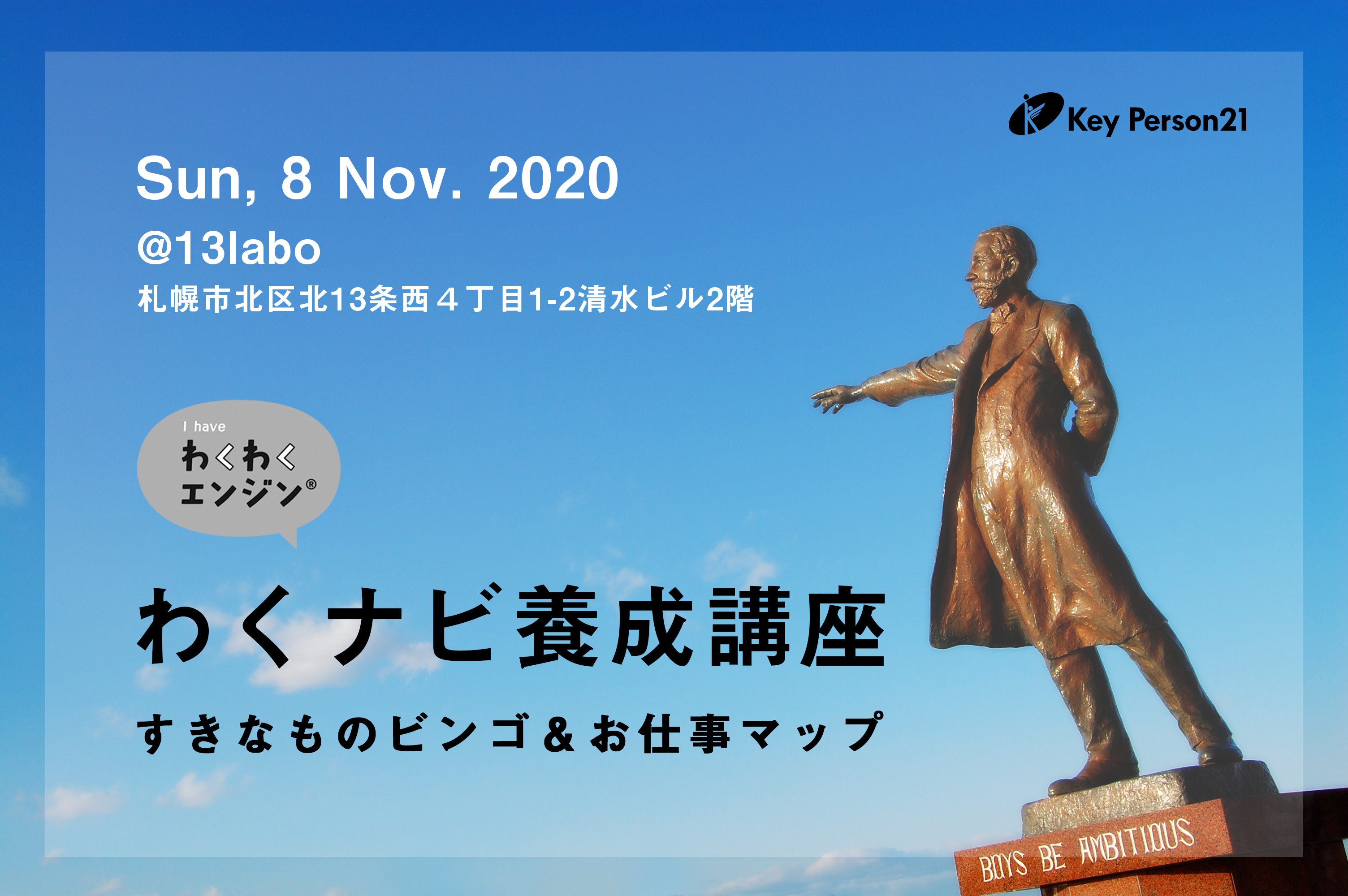 Key Person21

Sun, 8 Nov. 2020

@13labo

札幌市北区北13条西４丁目1-2清水ビル2階

I have
わくわく
エンジン®

わくナビ養成講座

すきなものビンゴ＆お仕事マップ

BOYS BE AMBITIOUS